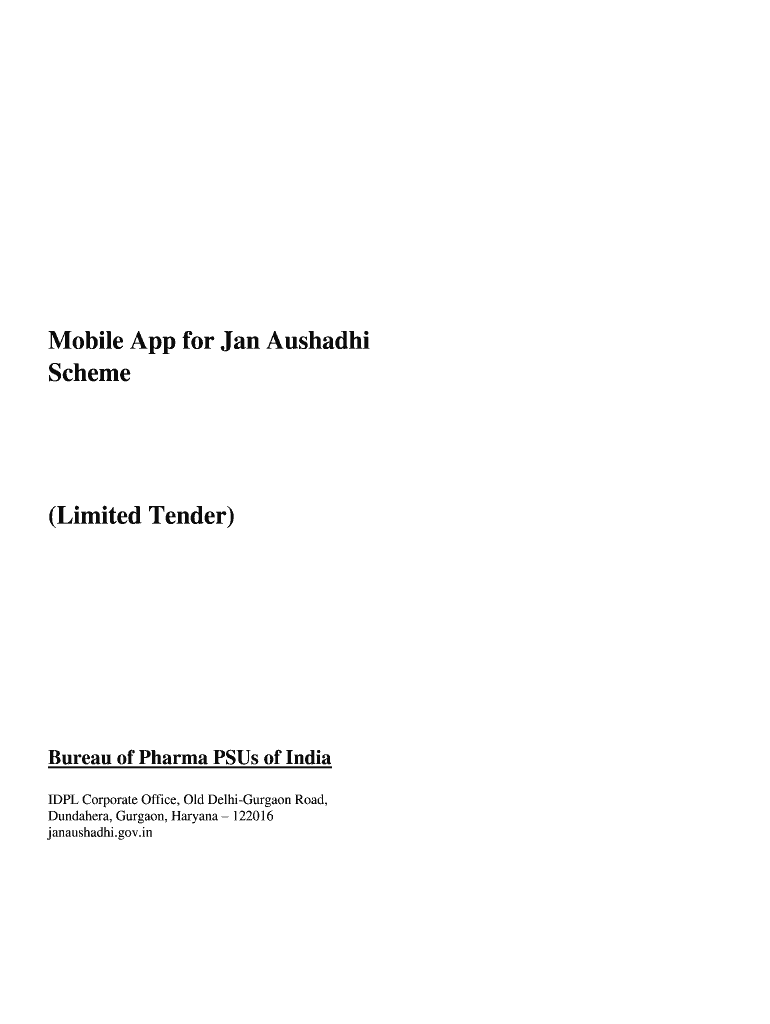 Mobile App for Jan Aushadhi Scheme

(Limited Tender)

Bureau of Pharma PSUs of India

IDPL Corporate Office, Old Delhi-Gurgaon Road,
Dundahera, Gurgaon, Haryana – 122016
janaushadhi.gov.in